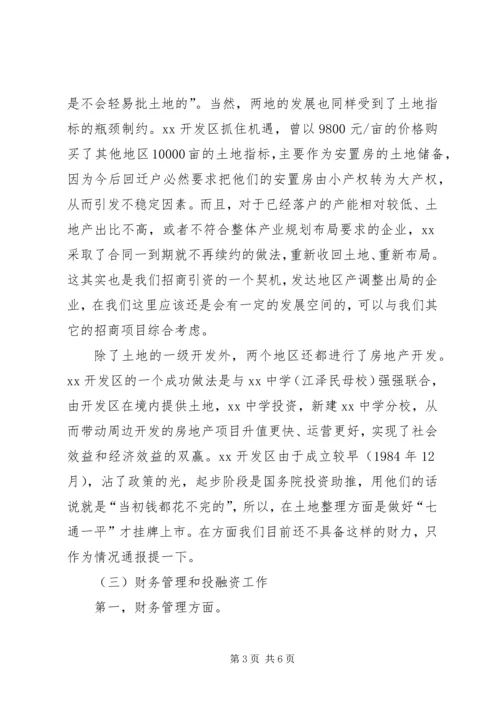 是不会轻易批土地的”。当然，两地的发展也同样受到了土地指标的瓶颈制约。xx 开发区抓住机遇，曾以 9800 元/亩的价格购买了其他地区 10000 亩的土地指标，主要作为安置房的土地储备，因为今后回迁户必然要求把他们的安置房由小产权转为大产权，从而引发不稳定因素。而且，对于已经落户的产能相对较低、土地产出比不高，或者不符合整体产业规划布局要求的企业，xx 采取了合同一到期就不再续约的做法，重新收回土地、重新布局。这其实也是我们招商引资的一个契机，发达地区产调整出局的企业，在我们这里应该还是会有一定的发展空间的，可以与我们其它的招商项目综合考虑。

除了土地的一级开发外，两个地区还都进行了房地产开发。xx 开发区的一个成功做法是与 xx 中学（江泽民母校）强强联合，由开发区在境内提供土地，xx 中学投资，新建 xx 中学分校，从而带动周边开发的房地产项目升值更快、运营更好，实现了社会效益和经济效益的双赢。xx 开发区由于成立较早（1984 年 12 月），沾了政策的光，起步阶段是国务院投资助推，用他们的话说就是“当初钱都花不完的”，所以，在土地整理方面是做好“七通一平”才挂牌上市。在方面我们目前还不具备这样的财力，只作为情况通报提一下。

（三）财务管理和投融资工作

第一，财务管理方面。

第 3 页 共 6 页